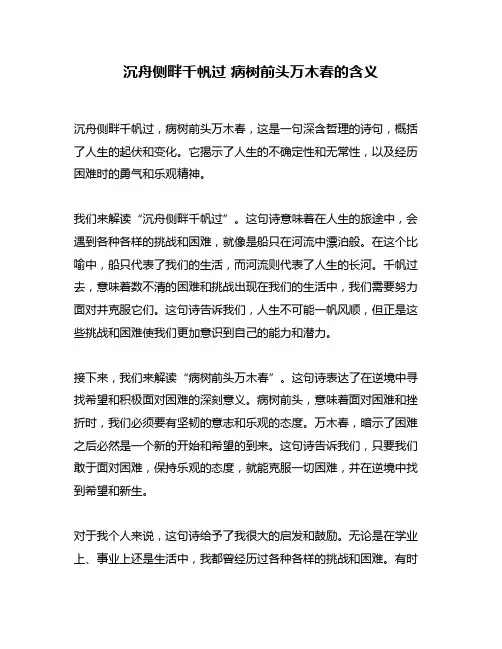 沉舟侧畔千帆过 病树前头万木春的含义

沉舟侧畔千帆过，病树前头万木春，这是一句深含哲理的诗句，概括了人生的起伏和变化。它揭示了人生的不确定性和无常性，以及经历困难时的勇气和乐观精神。

我们来解读“沉舟侧畔千帆过”。这句诗意味着在人生的旅途中，会遇到各种各样的挑战和困难，就像是船只在河流中漂泊般。在这个比喻中，船只代表了我们的生活，而河流则代表了人生的长河。千帆过去，意味着数不清的困难和挑战出现在我们的生活中，我们需要努力面对并克服它们。这句诗告诉我们，人生不可能一帆风顺，但正是这些挑战和困难使我们更加意识到自己的能力和潜力。

接下来，我们来解读“病树前头万木春”。这句诗表达了在逆境中寻找希望和积极面对困难的深刻意义。病树前头，意味着面对困难和挫折时，我们必须要有坚韧的意志和乐观的态度。万木春，暗示了困难之后必然是一个新的开始和希望的到来。这句诗告诉我们，只要我们敢于面对困难，保持乐观的态度，就能克服一切困难，并在逆境中找到希望和新生。

对于我个人来说，这句诗给予了我很大的启发和鼓励。无论是在学业上、事业上还是生活中，我都曾经历过各种各样的挑战和困难。有时